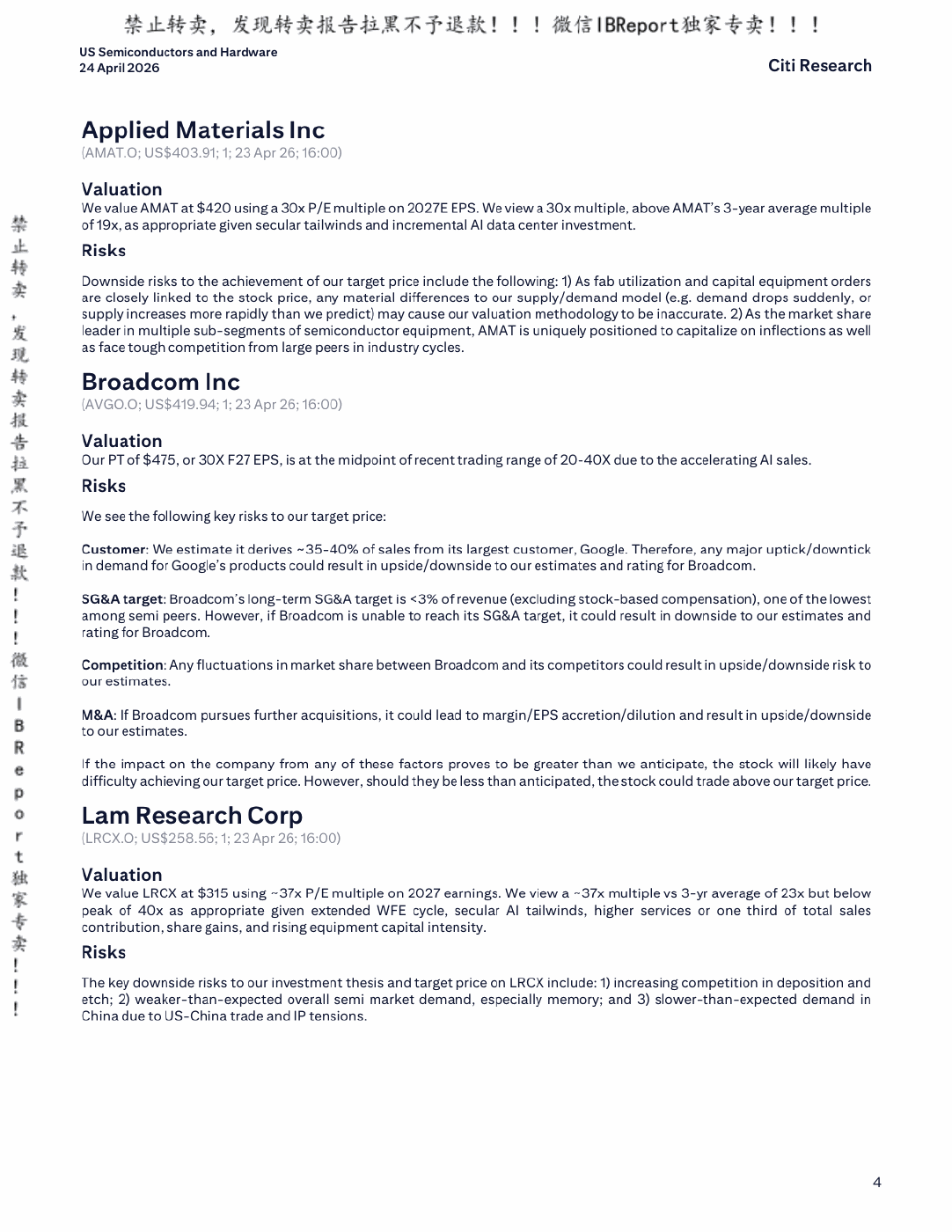 禁止转卖，发现转卖报告拉黑不予退款！！！微信IBReport独家专卖！！！

US Semiconductors and Hardware
24 April 2026

Citi Research

禁止转卖，发现转卖报告拉黑不予退款！！！微信IBReport独家专卖！！！

Applied Materials Inc
(AMAT.O; US$403.91; 1; 23 Apr 26; 16:00)

Valuation
We value AMAT at $420 using a 30x P/E multiple on 2027E EPS. We view a 30x multiple, above AMAT's 3-year average multiple of 19x, as appropriate given secular tailwinds and incremental AI data center investment.

Risks
Downside risks to the achievement of our target price include the following: 1) As fab utilization and capital equipment orders are closely linked to the stock price, any material differences to our supply/demand model (e.g. demand drops suddenly, or supply increases more rapidly than we predict) may cause our valuation methodology to be inaccurate. 2) As the market share leader in multiple sub-segments of semiconductor equipment, AMAT is uniquely positioned to capitalize on inflections as well as face tough competition from large peers in industry cycles.

Broadcom Inc
(AVGO.O; US$419.94; 1; 23 Apr 26; 16:00)

Valuation
Our PT of $475, or 30X F27 EPS, is at the midpoint of recent trading range of 20-40X due to the accelerating AI sales.

Risks
We see the following key risks to our target price:

Customer: We estimate it derives ~35-40% of sales from its largest customer, Google. Therefore, any major uptick/downtick in demand for Google's products could result in upside/downside to our estimates and rating for Broadcom.

SG&A target: Broadcom's long-term SG&A target is <3% of revenue (excluding stock-based compensation), one of the lowest among semi peers. However, if Broadcom is unable to reach its SG&A target, it could result in downside to our estimates and rating for Broadcom.

Competition: Any fluctuations in market share between Broadcom and its competitors could result in upside/downside risk to our estimates.

M&A: If Broadcom pursues further acquisitions, it could lead to margin/EPS accretion/dilution and result in upside/downside to our estimates.

If the impact on the company from any of these factors proves to be greater than we anticipate, the stock will likely have difficulty achieving our target price. However, should they be less than anticipated, the stock could trade above our target price.

Lam Research Corp
(LRCX.O; US$258.56; 1; 23 Apr 26; 16:00)

Valuation
We value LRCX at $315 using ~37x P/E multiple on 2027 earnings. We view a ~37x multiple vs 3-yr average of 23x but below peak of 40x as appropriate given extended WFE cycle, secular AI tailwinds, higher services or one third of total sales contribution, share gains, and rising equipment capital intensity.

Risks
The key downside risks to our investment thesis and target price on LRCX include: 1) increasing competition in deposition and etch; 2) weaker-than-expected overall semi market demand, especially memory; and 3) slower-than-expected demand in China due to US-China trade and IP tensions.

4